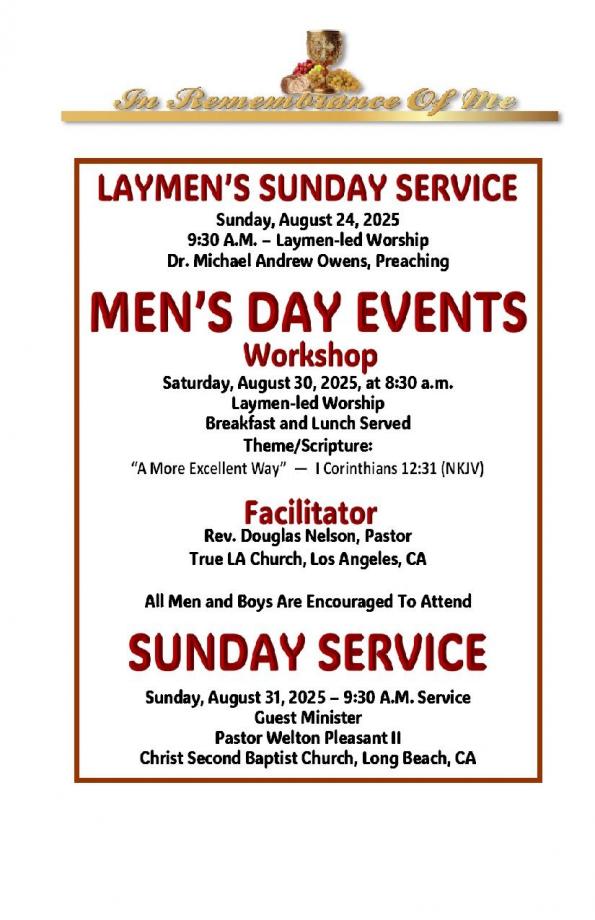 In Remembrance Of Me

LAYMEN'S SUNDAY SERVICE

Sunday, August 24, 2025
9:30 A.M. – Laymen-led Worship
Dr. Michael Andrew Owens, Preaching

MEN'S DAY EVENTS

Workshop

Saturday, August 30, 2025, at 8:30 a.m.
Laymen-led Worship
Breakfast and Lunch Served
Theme/Scripture:
"A More Excellent Way" — I Corinthians 12:31 (NKJV)

Facilitator

Rev. Douglas Nelson, Pastor
True LA Church, Los Angeles, CA

All Men and Boys Are Encouraged To Attend

SUNDAY SERVICE

Sunday, August 31, 2025 – 9:30 A.M. Service
Guest Minister
Pastor Welton Pleasant II
Christ Second Baptist Church, Long Beach, CA